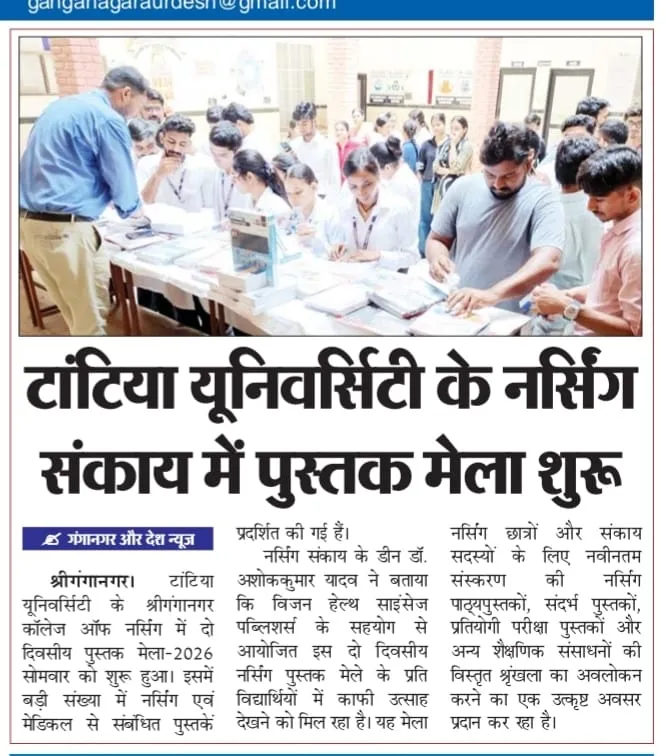 ganganagaraurdesh@gmail.com

टांटिया यूनिवर्सिटी के नर्सिंग संकाय में पुस्तक मेला शुरू

गंगानगर और देश न्यूज़

श्रीगंगानगर। टांटिया यूनिवर्सिटी के श्रीगंगानगर कॉलेज ऑफ नर्सिंग में दो दिवसीय पुस्तक मेला-2026 सोमवार को शुरू हुआ। इसमें बड़ी संख्या में नर्सिंग एवं मेडिकल से संबंधित पुस्तकें प्रदर्शित की गई हैं।

नर्सिंग संकाय के डीन डॉ. अशोककुमार यादव ने बताया कि विजन हेल्थ साइंसेज पब्लिशर्स के सहयोग से आयोजित इस दो दिवसीय नर्सिंग पुस्तक मेले के प्रति विद्यार्थियों में काफी उत्साह देखने को मिल रहा है। यह मेला नर्सिंग छात्रों और संकाय सदस्यों के लिए नवीनतम संस्करण की नर्सिंग पाठ्यपुस्तकों, संदर्भ पुस्तकों, प्रतियोगी परीक्षा पुस्तकों और अन्य शैक्षणिक संसाधनों की विस्तृत श्रृंखला का अवलोकन करने का एक उत्कृष्ट अवसर प्रदान कर रहा है।